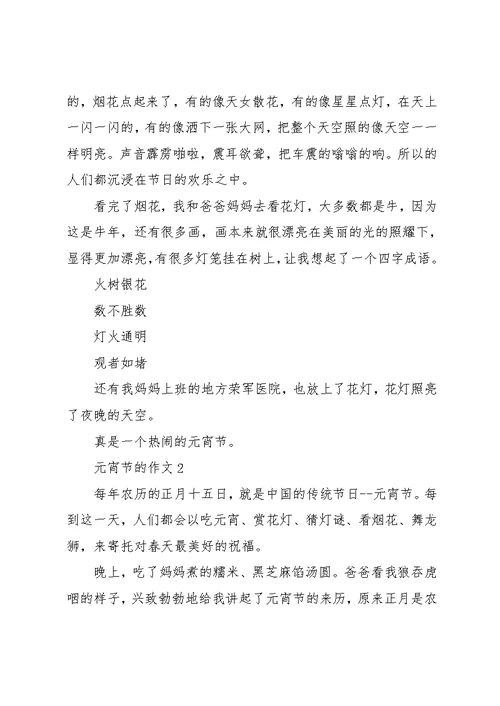 的，烟花点起来了，有的像天女散花，有的像星星点灯，在天上一闪一闪的，有的像洒下一张大网，把整个天空照的像天空一一样明亮。声音霹雳啪啦，震耳欲聋，把车震的嗡嗡的响。所以的人们都沉浸在节日的欢乐之中。

看完了烟花，我和爸爸妈妈去看花灯，大多数都是牛，因为这是牛年，还有很多画，画本来就很漂亮在美丽的光的照耀下，显得更加漂亮，有很多灯笼挂在树上，让我想起了一个四字成语。

火树银花

数不胜数

灯火通明

观者如堵

还有我妈妈上班的地方荣军医院，也放上了花灯，花灯照亮了夜晚的天空。

真是一个热闹的元宵节。

元宵节的作文 2

每年农历的正月十五日，就是中国的传统节日--元宵节。每到这一天，人们都会以吃元宵、赏花灯、猜灯谜、看烟花、舞龙狮，来寄托对春天最美好的祝福。

晚上，吃了妈妈煮的糯米、黑芝麻馅汤圆。爸爸看我狼吞虎咽的样子，兴致勃勃地给我讲起了元宵节的来历，原来正月是农